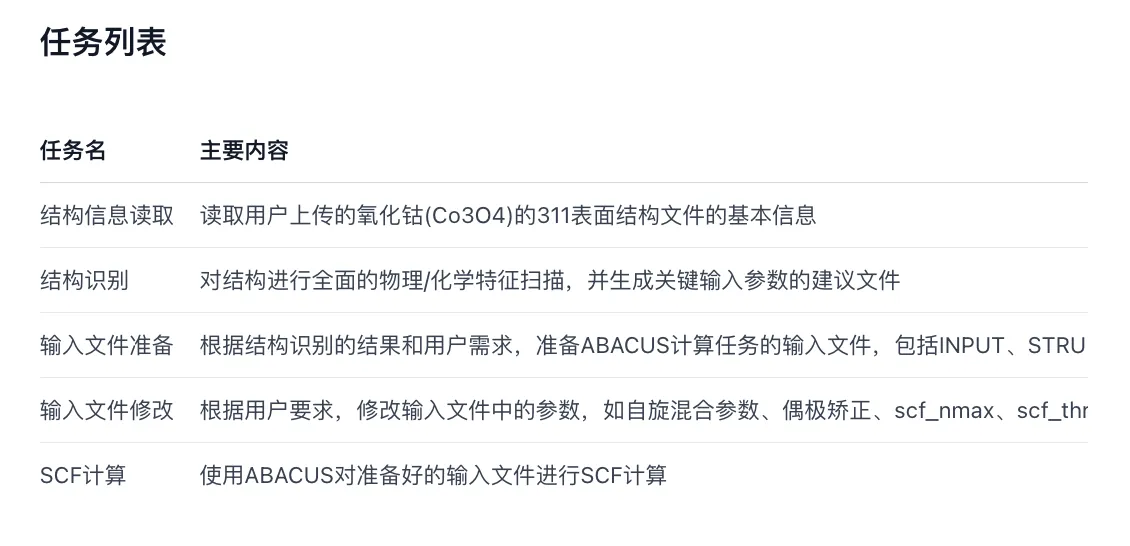 任务列表

| 任务名 | 主要内容 |
|---|---|
| 结构信息读取 | 读取用户上传的氧化钴(Co3O4)的311表面结构文件的基本信息 |
| 结构识别 | 对结构进行全面的物理/化学特征扫描，并生成关键输入参数的建议文件 |
| 输入文件准备 | 根据结构识别的结果和用户需求，准备ABACUS计算任务的输入文件，包括INPUT、STRU |
| 输入文件修改 | 根据用户要求，修改输入文件中的参数，如自旋混合参数、偶极矫正、scf_nmax、scf_thr |
| SCF计算 | 使用ABACUS对准备好的输入文件进行SCF计算 |